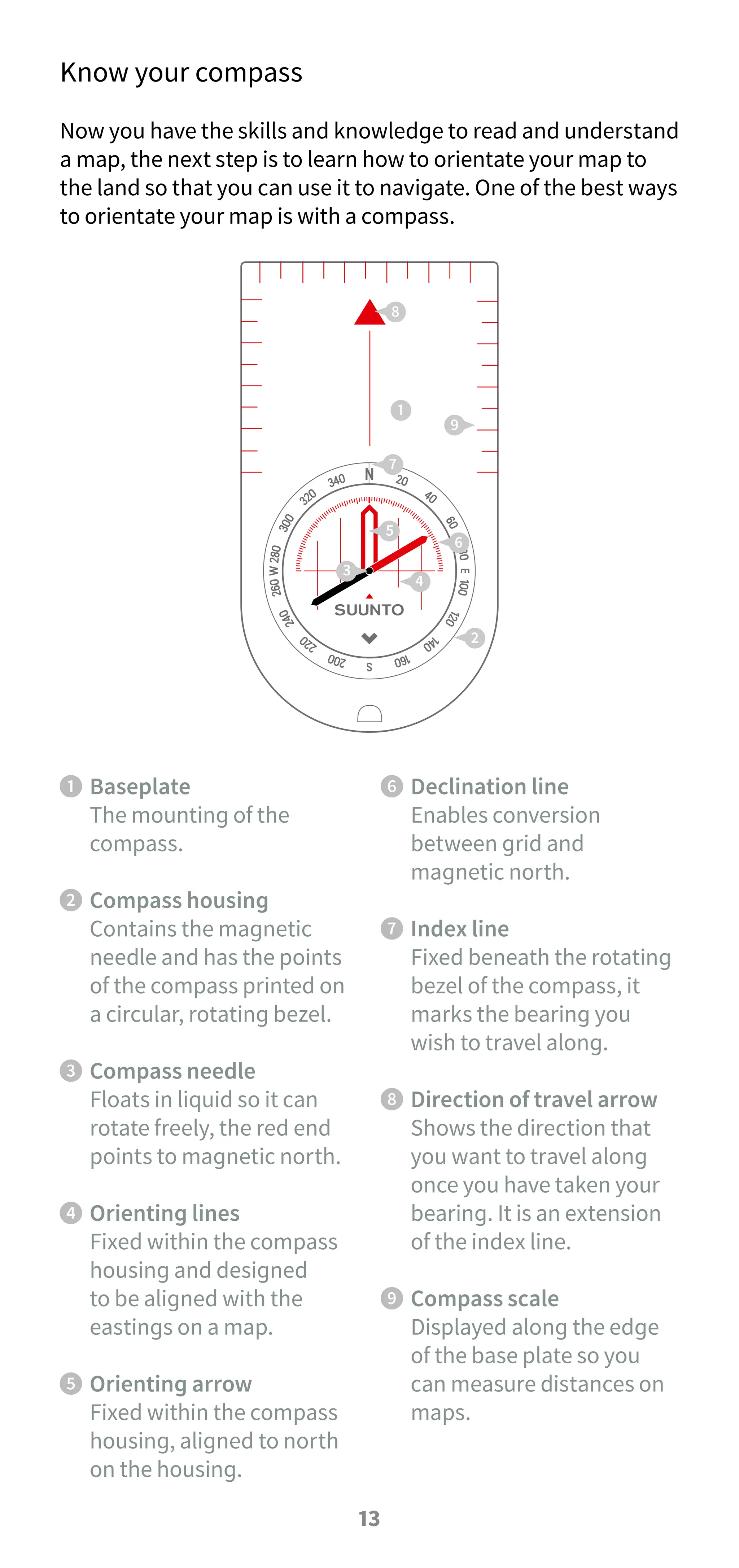 Know your compass

Now you have the skills and knowledge to read and understand a map, the next step is to learn how to orientate your map to the land so that you can use it to navigate. One of the best ways to orientate your map is with a compass.

8
1
9
7
N 20 40 60 80 E 100 120 140 160 S 200 220 240 260 W 280 300 320 340
5
6
3
4
SUUNTO
2

1 Baseplate
The mounting of the compass.

2 Compass housing
Contains the magnetic needle and has the points of the compass printed on a circular, rotating bezel.

3 Compass needle
Floats in liquid so it can rotate freely, the red end points to magnetic north.

4 Orienting lines
Fixed within the compass housing and designed to be aligned with the eastings on a map.

5 Orienting arrow
Fixed within the compass housing, aligned to north on the housing.

6 Declination line
Enables conversion between grid and magnetic north.

7 Index line
Fixed beneath the rotating bezel of the compass, it marks the bearing you wish to travel along.

8 Direction of travel arrow
Shows the direction that you want to travel along once you have taken your bearing. It is an extension of the index line.

9 Compass scale
Displayed along the edge of the base plate so you can measure distances on maps.

13